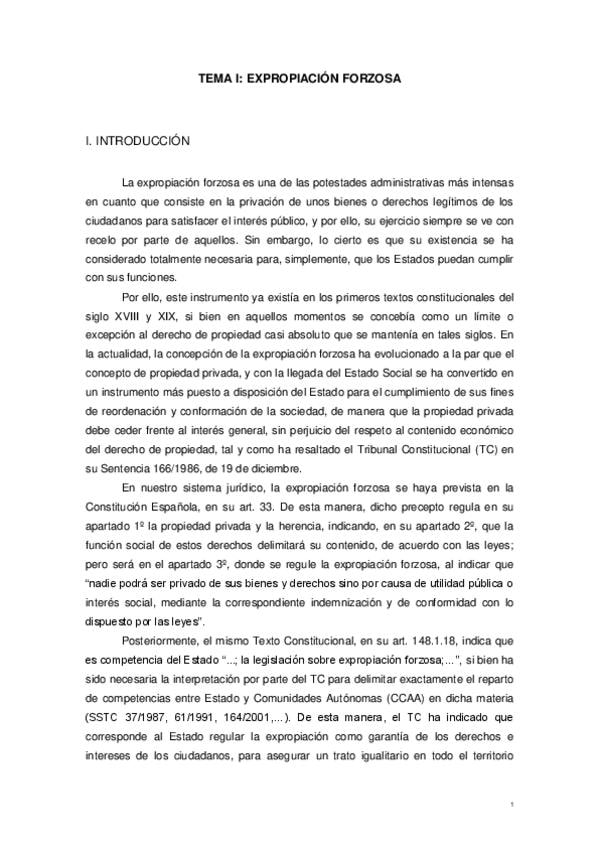 TEMA I: EXPROPIACIÓN FORZOSA

I. INTRODUCCIÓN

La expropiación forzosa es una de las potestades administrativas más intensas en cuanto que consiste en la privación de unos bienes o derechos legítimos de los ciudadanos para satisfacer el interés público, y por ello, su ejercicio siempre se ve con recelo por parte de aquellos. Sin embargo, lo cierto es que su existencia se ha considerado totalmente necesaria para, simplemente, que los Estados puedan cumplir con sus funciones.

Por ello, este instrumento ya existía en los primeros textos constitucionales del siglo XVIII y XIX, si bien en aquellos momentos se concebía como un límite o excepción al derecho de propiedad casi absoluto que se mantenía en tales siglos. En la actualidad, la concepción de la expropiación forzosa ha evolucionado a la par que el concepto de propiedad privada, y con la llegada del Estado Social se ha convertido en un instrumento más puesto a disposición del Estado para el cumplimiento de sus fines de reordenación y conformación de la sociedad, de manera que la propiedad privada debe ceder frente al interés general, sin perjuicio del respeto al contenido económico del derecho de propiedad, tal y como ha resaltado el Tribunal Constitucional (TC) en su Sentencia 166/1986, de 19 de diciembre.

En nuestro sistema jurídico, la expropiación forzosa se haya prevista en la Constitución Española, en su art. 33. De esta manera, dicho precepto regula en su apartado 1º la propiedad privada y la herencia, indicando, en su apartado 2º, que la función social de estos derechos delimitará su contenido, de acuerdo con las leyes; pero será en el apartado 3º, donde se regule la expropiación forzosa, al indicar que "nadie podrá ser privado de sus bienes y derechos sino por causa de utilidad pública o interés social, mediante la correspondiente indemnización y de conformidad con lo dispuesto por las leyes".

Posteriormente, el mismo Texto Constitucional, en su art. 148.1.18, indica que es competencia del Estado "...; la legislación sobre expropiación forzosa;...", si bien ha sido necesaria la interpretación por parte del TC para delimitar exactamente el reparto de competencias entre Estado y Comunidades Autónomas (CCAA) en dicha materia (SSTC 37/1987, 61/1991, 164/2001,...). De esta manera, el TC ha indicado que corresponde al Estado regular la expropiación como garantía de los derechos e intereses de los ciudadanos, para asegurar un trato igualitario en todo el territorio

1